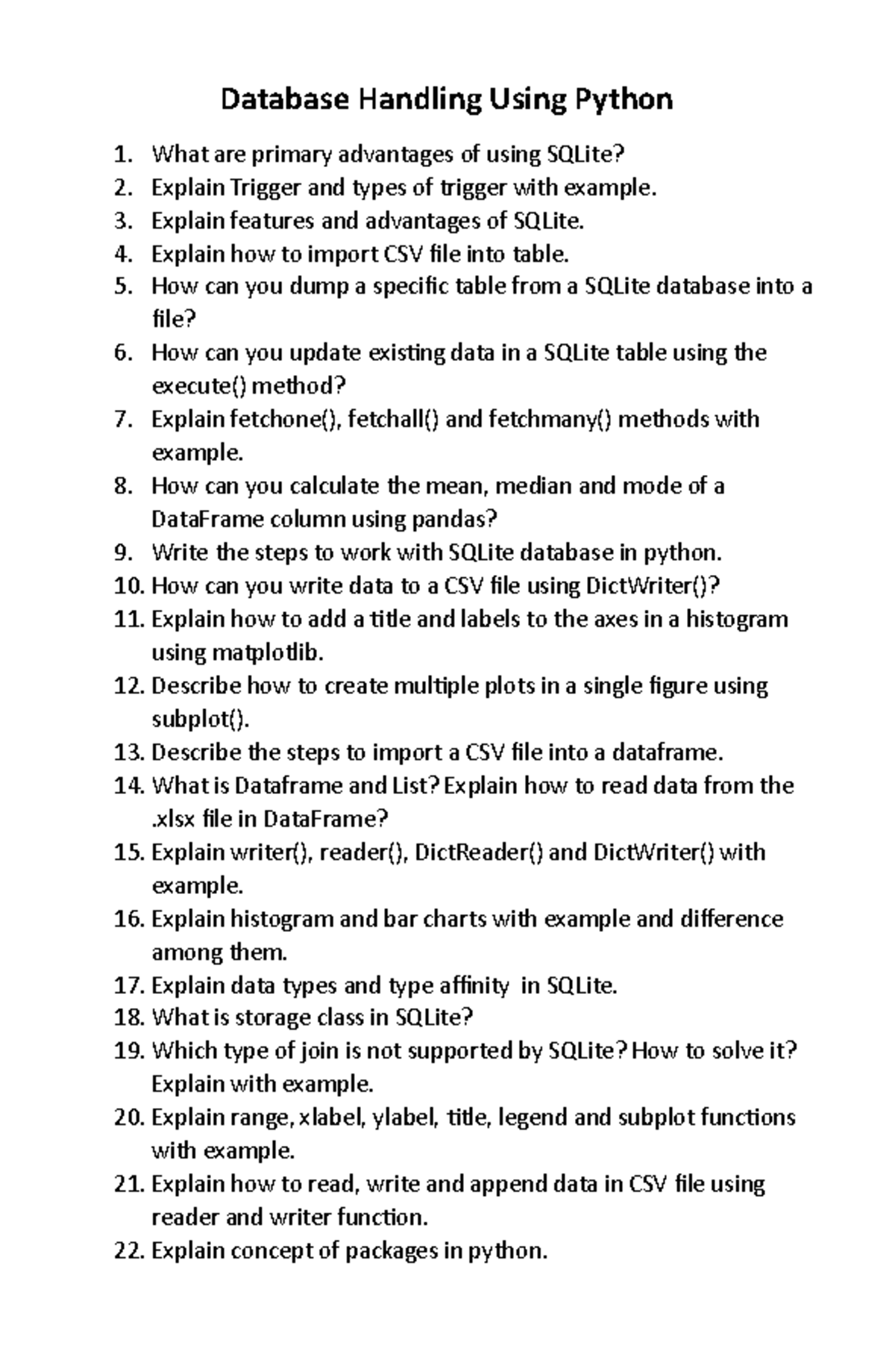 Database Handling Using Python

1. What are primary advantages of using SQLite?
2. Explain Trigger and types of trigger with example.
3. Explain features and advantages of SQLite.
4. Explain how to import CSV file into table.
5. How can you dump a specific table from a SQLite database into a file?
6. How can you update existing data in a SQLite table using the execute() method?
7. Explain fetchone(), fetchall() and fetchmany() methods with example.
8. How can you calculate the mean, median and mode of a DataFrame column using pandas?
9. Write the steps to work with SQLite database in python.
10. How can you write data to a CSV file using DictWriter()?
11. Explain how to add a title and labels to the axes in a histogram using matplotlib.
12. Describe how to create multiple plots in a single figure using subplot().
13. Describe the steps to import a CSV file into a dataframe.
14. What is Dataframe and List? Explain how to read data from the .xlsx file in DataFrame?
15. Explain writer(), reader(), DictReader() and DictWriter() with example.
16. Explain histogram and bar charts with example and difference among them.
17. Explain data types and type affinity in SQLite.
18. What is storage class in SQLite?
19. Which type of join is not supported by SQLite? How to solve it? Explain with example.
20. Explain range, xlabel, ylabel, title, legend and subplot functions with example.
21. Explain how to read, write and append data in CSV file using reader and writer function.
22. Explain concept of packages in python.